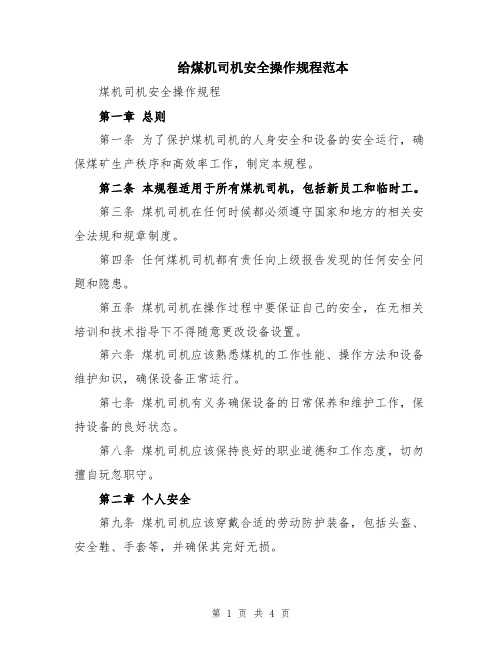 给煤机司机安全操作规程范本

煤机司机安全操作规程

第一章 总则

第一条 为了保护煤机司机的人身安全和设备的安全运行，确保煤矿生产秩序和高效率工作，制定本规程。

第二条 本规程适用于所有煤机司机，包括新员工和临时工。

第三条 煤机司机在任何时候都必须遵守国家和地方的相关安全法规和规章制度。

第四条 任何煤机司机都有责任向上级报告发现的任何安全问题和隐患。

第五条 煤机司机在操作过程中要保证自己的安全，在无相关培训和技术指导下不得随意更改设备设置。

第六条 煤机司机应该熟悉煤机的工作性能、操作方法和设备维护知识，确保设备正常运行。

第七条 煤机司机有义务确保设备的日常保养和维护工作，保持设备的良好状态。

第八条 煤机司机应该保持良好的职业道德和工作态度，切勿擅自玩忽职守。

第二章 个人安全

第九条 煤机司机应该穿戴合适的劳动防护装备，包括头盔、安全鞋、手套等，并确保其完好无损。

第 1 页 共 4 页